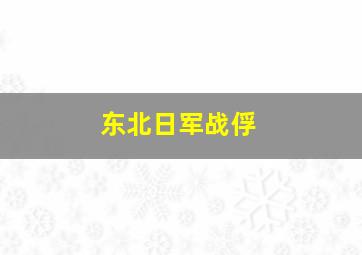 东北日军战俘